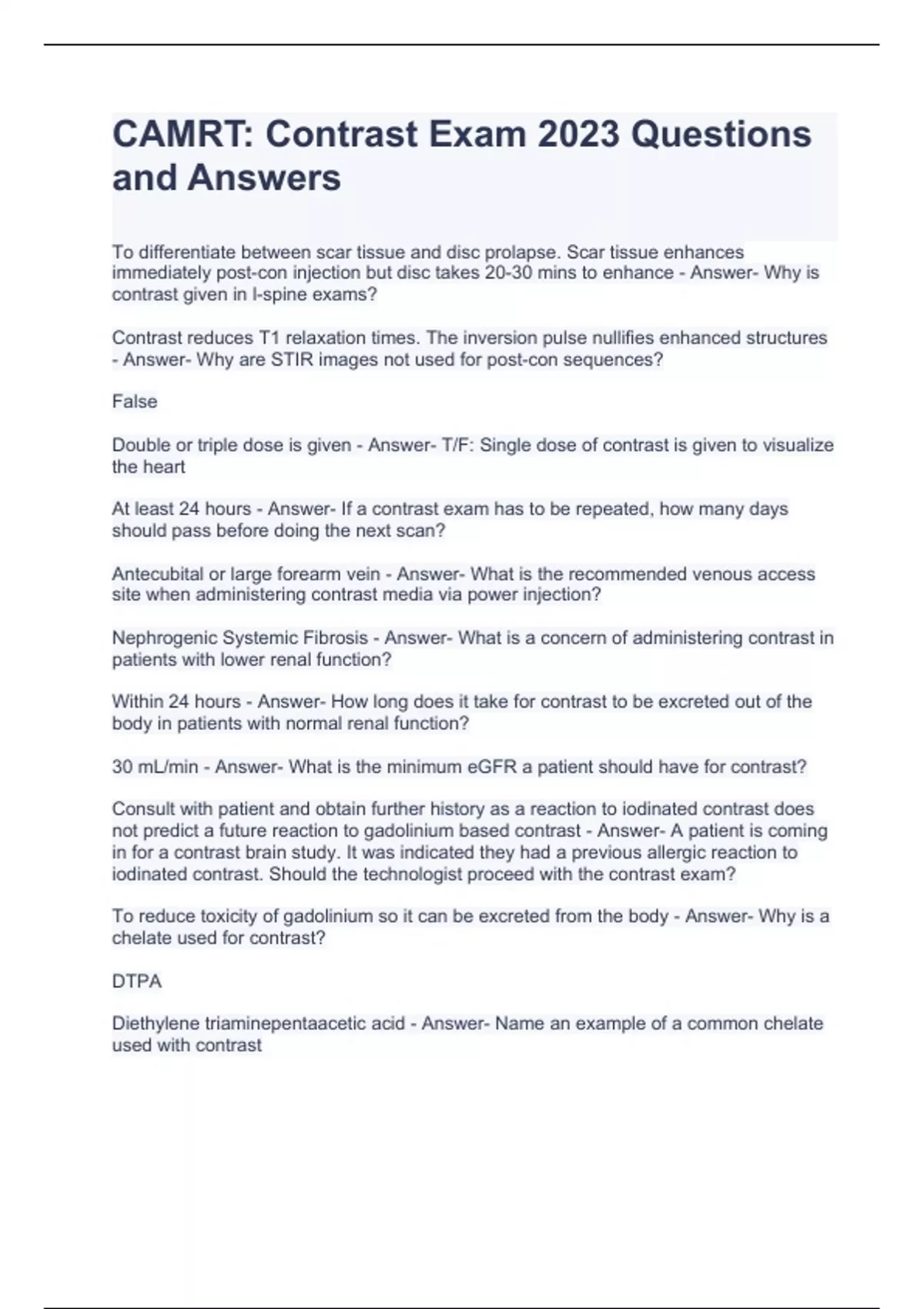 CAMRT: Contrast Exam 2023 Questions and Answers

To differentiate between scar tissue and disc prolapse. Scar tissue enhances immediately post-con injection but disc takes 20-30 mins to enhance - Answer- Why is contrast given in l-spine exams?

Contrast reduces T1 relaxation times. The inversion pulse nullifies enhanced structures - Answer- Why are STIR images not used for post-con sequences?

False

Double or triple dose is given - Answer- T/F: Single dose of contrast is given to visualize the heart

At least 24 hours - Answer- If a contrast exam has to be repeated, how many days should pass before doing the next scan?

Antecubital or large forearm vein - Answer- What is the recommended venous access site when administering contrast media via power injection?

Nephrogenic Systemic Fibrosis - Answer- What is a concern of administering contrast in patients with lower renal function?

Within 24 hours - Answer- How long does it take for contrast to be excreted out of the body in patients with normal renal function?

30 mL/min - Answer- What is the minimum eGFR a patient should have for contrast?

Consult with patient and obtain further history as a reaction to iodinated contrast does not predict a future reaction to gadolinium based contrast - Answer- A patient is coming in for a contrast brain study. It was indicated they had a previous allergic reaction to iodinated contrast. Should the technologist proceed with the contrast exam?

To reduce toxicity of gadolinium so it can be excreted from the body - Answer- Why is a chelate used for contrast?

DTPA

Diethylene triaminepentaacetic acid - Answer- Name an example of a common chelate used with contrast